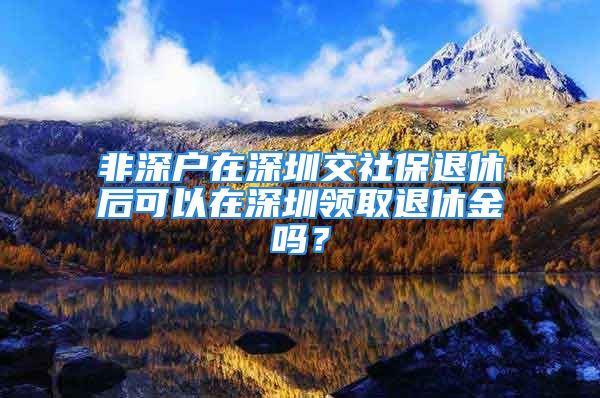 非深户在深圳交社保退休后可以在深圳领取退休金吗？